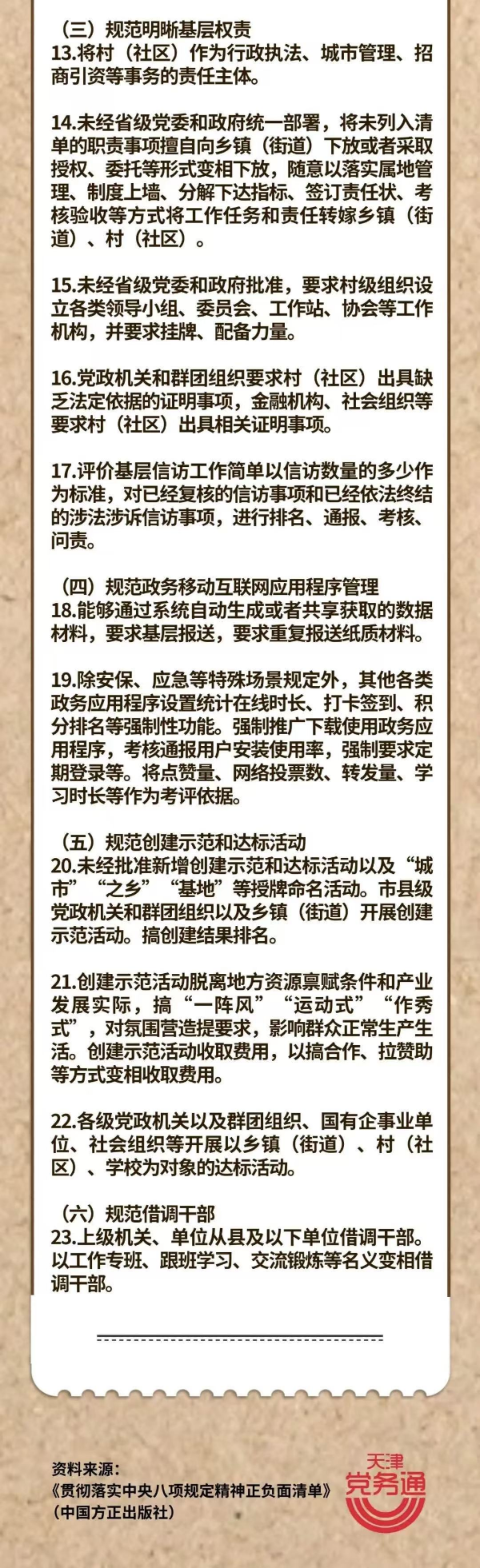 （三）规范明晰基层权责
13.将村（社区）作为行政执法、城市管理、招商引资等事务的责任主体。

14.未经省级党委和政府统一部署，将未列入清单的职责事项擅自向乡镇（街道）下放或者采取授权、委托等形式变相下放，随意以落实属地管理、制度上墙、分解下达指标、签订责任状、考核验收等方式将工作任务和责任转嫁乡镇（街道）、村（社区）。

15.未经省级党委和政府批准，要求村级组织设立各类领导小组、委员会、工作站、协会等工作机构，并要求挂牌、配备力量。

16.党政机关和群团组织要求村（社区）出具缺乏法定依据的证明事项，金融机构、社会组织等要求村（社区）出具相关证明事项。

17.评价基层信访工作简单以信访数量的多少作为标准，对已经复核的信访事项和已经依法终结的涉法涉诉信访事项，进行排名、通报、考核、问责。

（四）规范政务移动互联网应用程序管理
18.能够通过系统自动生成或者共享获取的数据材料，要求基层报送，要求重复报送纸质材料。

19.除安保、应急等特殊场景规定外，其他各类政务应用程序设置统计在线时长、打卡签到、积分排名等强制性功能。强制推广下载使用政务应用程序，考核通报用户安装使用率，强制要求定期登录等。将点赞量、网络投票数、转发量、学习时长等作为考评依据。

（五）规范创建示范和达标活动
20.未经批准新增创建示范和达标活动以及“城市”“之乡”“基地”等授牌命名活动。市县级党政机关和群团组织以及乡镇（街道）开展创建示范活动。搞创建结果排名。

21.创建示范活动脱离地方资源禀赋条件和产业发展实际，搞“一阵风”“运动式”“作秀式”，对氛围营造提要求，影响群众正常生产生活。创建示范活动收取费用，以搞合作、拉赞助等方式变相收取费用。

22.各级党政机关以及群团组织、国有企事业单位、社会组织等开展以乡镇（街道）、村（社区）、学校为对象的达标活动。

（六）规范借调干部
23.上级机关、单位从县及以下单位借调干部。以工作专班、跟班学习、交流锻炼等名义变相借调干部。

资料来源：
《贯彻落实中央八项规定精神正负面清单》
（中国方正出版社）

天津
党务通